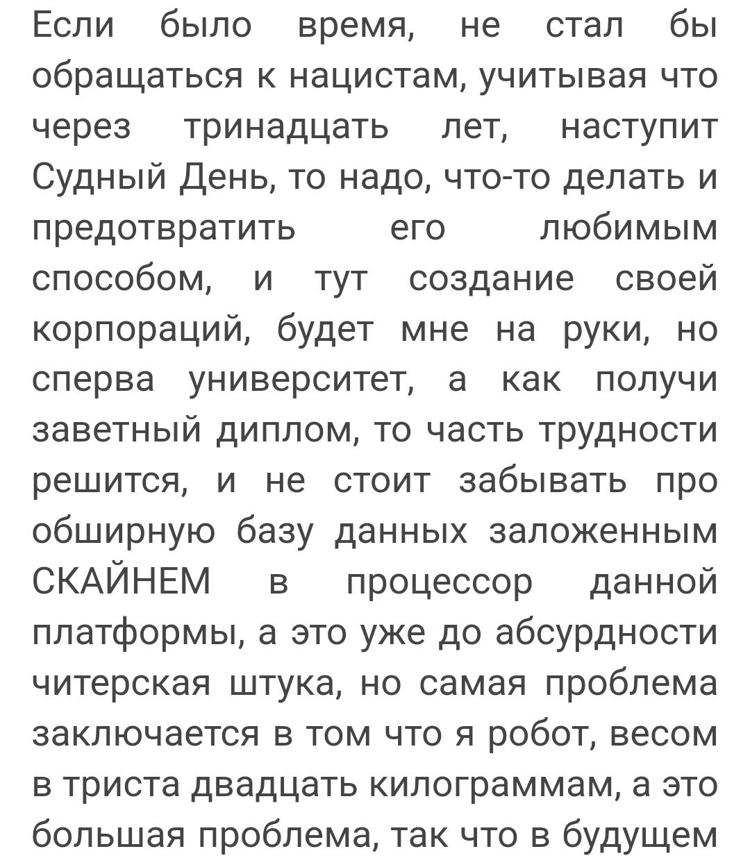 Если было время, не стал бы обращаться к нацистам, учитывая что через тринадцать лет, наступит Судный День, то надо, что-то делать и предотвратить его любимым способом, и тут создание своей корпораций, будет мне на руки, но сперва университет, а как получи заветный диплом, то часть трудности решится, и не стоит забывать про обширную базу данных заложенным СКАЙНЕМ в процессор данной платформы, а это уже до абсурдности читерская штука, но самая проблема заключается в том что я робот, весом в триста двадцать килограммам, а это большая проблема, так что в будущем